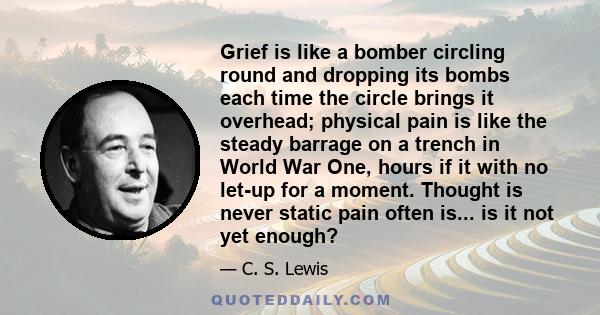 Grief is like a bomber circling round and dropping its bombs each time the circle brings it overhead; physical pain is like the steady barrage on a trench in World War One, hours if it with no let-up for a moment. Thought is never static pain often is... is it not yet enough?

— C. S. Lewis

QUOTEDDAILY.COM